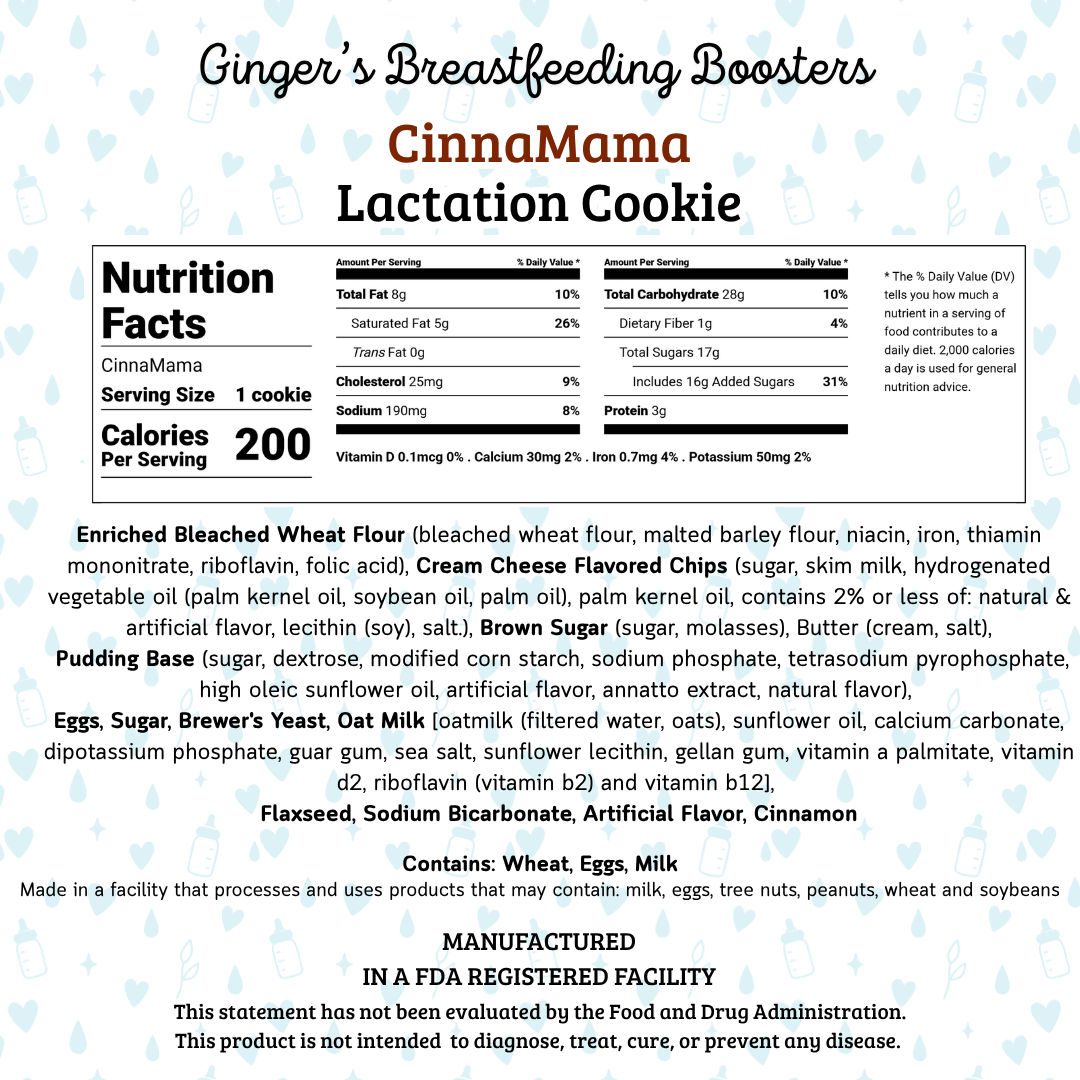 Ginger's Breastfeeding Boosters

CinnaMama

Lactation Cookie

Nutrition Facts

CinnaMama

Serving Size 1 cookie

Calories Per Serving 200

| Amount Per Serving | % Daily Value * |
|---|---|
| Total Fat 8g | 10% |
| Saturated Fat 5g | 26% |
| Trans Fat 0g | |
| Cholesterol 25mg | 9% |
| Sodium 190mg | 8% |

| Amount Per Serving | % Daily Value * |
|---|---|
| Total Carbohydrate 28g | 10% |
| Dietary Fiber 1g | 4% |
| Total Sugars 17g | |
| Includes 16g Added Sugars | 31% |
| Protein 3g | |

Vitamin D 0.1mcg 0% . Calcium 30mg 2% . Iron 0.7mg 4% . Potassium 50mg 2%

* The % Daily Value (DV) tells you how much a nutrient in a serving of food contributes to a daily diet. 2,000 calories a day is used for general nutrition advice.

Enriched Bleached Wheat Flour (bleached wheat flour, malted barley flour, niacin, iron, thiamin mononitrate, riboflavin, folic acid), Cream Cheese Flavored Chips (sugar, skim milk, hydrogenated vegetable oil (palm kernel oil, soybean oil, palm oil), palm kernel oil, contains 2% or less of: natural & artificial flavor, lecithin (soy), salt.), Brown Sugar (sugar, molasses), Butter (cream, salt), Pudding Base (sugar, dextrose, modified corn starch, sodium phosphate, tetrasodium pyrophosphate, high oleic sunflower oil, artificial flavor, annatto extract, natural flavor), Eggs, Sugar, Brewer's Yeast, Oat Milk [oatmilk (filtered water, oats), sunflower oil, calcium carbonate, dipotassium phosphate, guar gum, sea salt, sunflower lecithin, gellan gum, vitamin a palmitate, vitamin d2, riboflavin (vitamin b2) and vitamin b12], Flaxseed, Sodium Bicarbonate, Artificial Flavor, Cinnamon

Contains: Wheat, Eggs, Milk

Made in a facility that processes and uses products that may contain: milk, eggs, tree nuts, peanuts, wheat and soybeans

MANUFACTURED
IN A FDA REGISTERED FACILITY

This statement has not been evaluated by the Food and Drug Administration.
This product is not intended to diagnose, treat, cure, or prevent any disease.